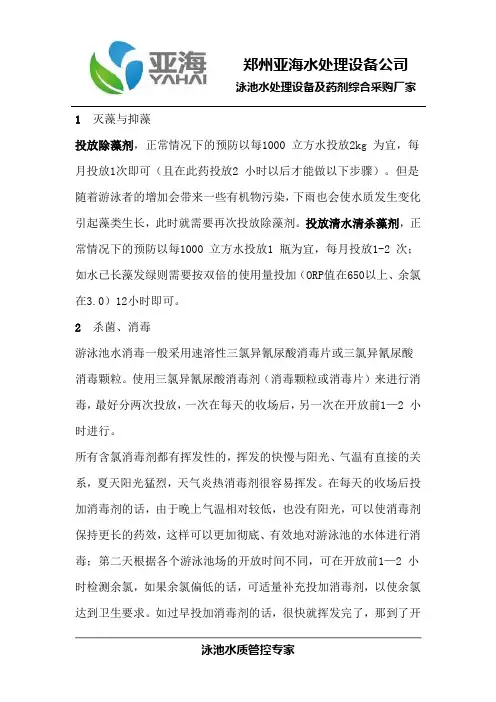 亚海
YAHAI
郑州亚海水处理设备公司
泳池水处理设备及药剂综合采购厂家

1　灭藻与抑藻

投放除藻剂，正常情况下的预防以每1000 立方水投放2kg 为宜，每月投放1次即可（且在此药投放2 小时以后才能做以下步骤）。但是随着游泳者的增加会带来一些有机物污染，下雨也会使水质发生变化引起藻类生长，此时就需要再次投放除藻剂。投放清水清杀藻剂，正常情况下的预防以每1000 立方水投放1 瓶为宜，每月投放1-2 次；如水已长藻发绿则需要按双倍的使用量投加（ORP值在650以上、余氯在3.0）12小时即可。

2　杀菌、消毒

游泳池水消毒一般采用速溶性三氯异氰尿酸消毒片或三氯异氰尿酸消毒颗粒。使用三氯异氰尿酸消毒剂（消毒颗粒或消毒片）来进行消毒，最好分两次投放，一次在每天的收场后，另一次在开放前1—2 小时进行。

所有含氯消毒剂都有挥发性的，挥发的快慢与阳光、气温有直接的关系，夏天阳光猛烈，天气炎热消毒剂很容易挥发。在每天的收场后投加消毒剂的话，由于晚上气温相对较低，也没有阳光，可以使消毒剂保持更长的药效，这样可以更加彻底、有效地对游泳池的水体进行消毒；第二天根据各个游泳池场的开放时间不同，可在开放前1—2 小时检测余氯，如果余氯偏低的话，可适量补充投加消毒剂，以使余氯达到卫生要求。如过早投加消毒剂的话，很快就挥发完了，那到了开

泳池水质管控专家